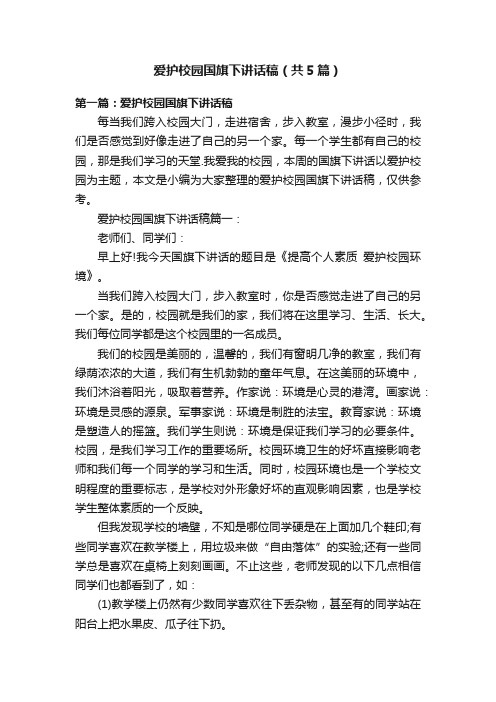 爱护校园国旗下讲话稿（共5篇）

第一篇：爱护校园国旗下讲话稿

每当我们跨入校园大门，走进宿舍，步入教室，漫步小径时，我们是否感觉到好像走进了自己的另一个家。每一个学生都有自己的校园，那是我们学习的天堂.我爱我的校园，本周的国旗下讲话以爱护校园为主题，本文是小编为大家整理的爱护校园国旗下讲话稿，仅供参考。

爱护校园国旗下讲话稿篇一：

老师们、同学们：

早上好!我今天国旗下讲话的题目是《提高个人素质 爱护校园环境》。

当我们跨入校园大门，步入教室时，你是否感觉走进了自己的另一个家。是的，校园就是我们的家，我们将在这里学习、生活、长大。我们每位同学都是这个校园里的一名成员。

我们的校园是美丽的，温馨的，我们有窗明几净的教室，我们有绿荫浓浓的大道，我们有生机勃勃的童年气息。在这美丽的环境中，我们沐浴着阳光，吸取着营养。作家说：环境是心灵的港湾。画家说：环境是灵感的源泉。军事家说：环境是制胜的法宝。教育家说：环境是塑造人的摇篮。我们学生则说：环境是保证我们学习的必要条件。校园，是我们学习工作的重要场所。校园环境卫生的好坏直接影响老师和我们每一个同学的学习和生活。同时，校园环境也是一个学校文明程度的重要标志，是学校对外形象好坏的直观影响因素，也是学校学生整体素质的一个反映。

但我发现学校的墙壁，不知是哪位同学硬是在上面加几个鞋印;有些同学喜欢在教学楼上，用垃圾来做“自由落体”的实验;还有一些同学总是喜欢在桌椅上刻刻画画。不止这些，老师发现的以下几点相信同学们也都看到了，如：

(1)教学楼上仍然有少数同学喜欢往下丢杂物，甚至有的同学站在阳台上把水果皮、瓜子往下扔。